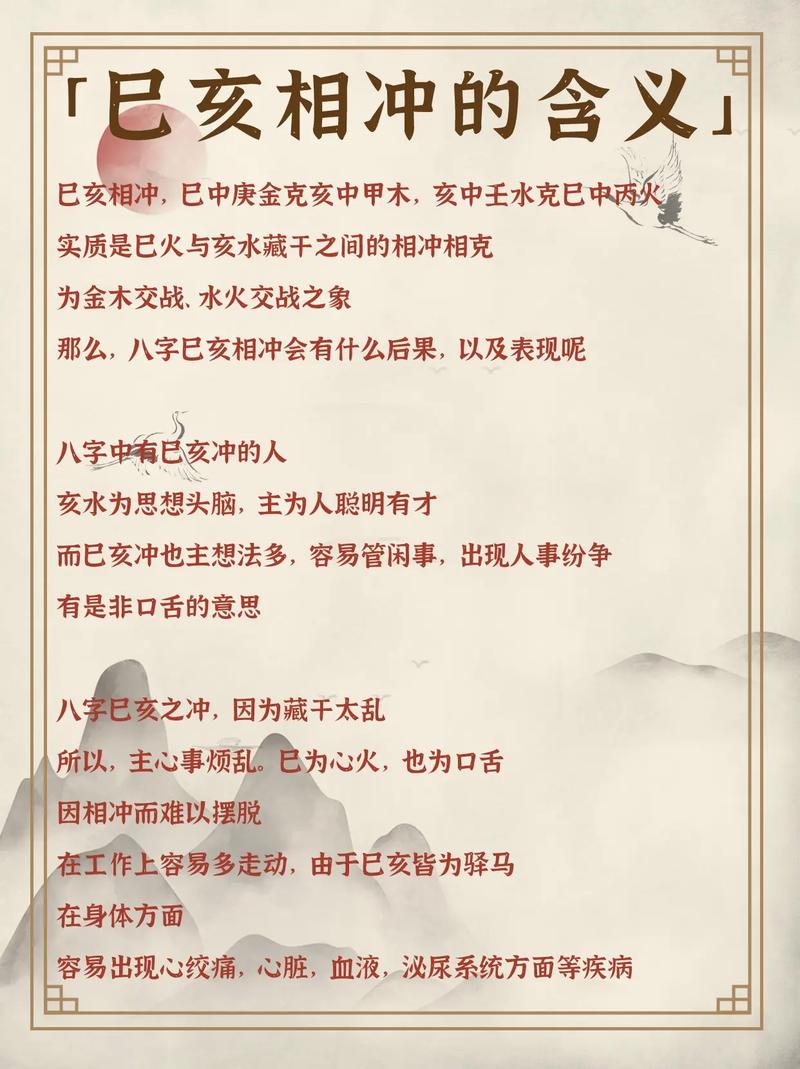 「巳亥相冲的含义」

巳亥相冲，巳中庚金克亥中甲木，亥中壬水克巳中丙火
实质是巳火与亥水藏干之间的相冲相克
为金木交战、水火交战之象
那么，八字巳亥相冲会有什么后果，以及表现呢

八字中有巳亥冲的人
亥水为思想头脑，主为人聪明有才
而巳亥冲也主想法多，容易管闲事，出现人事纷争
有是非口舌的意思

八字巳亥之冲，因为藏干太乱
所以，主心事烦乱。巳为心火，也为口舌
因相冲而难以摆脱
在工作上容易多走动，由于巳亥皆为驿马
在身体方面
容易出现心绞痛，心脏，血液，泌尿系统方面等疾病